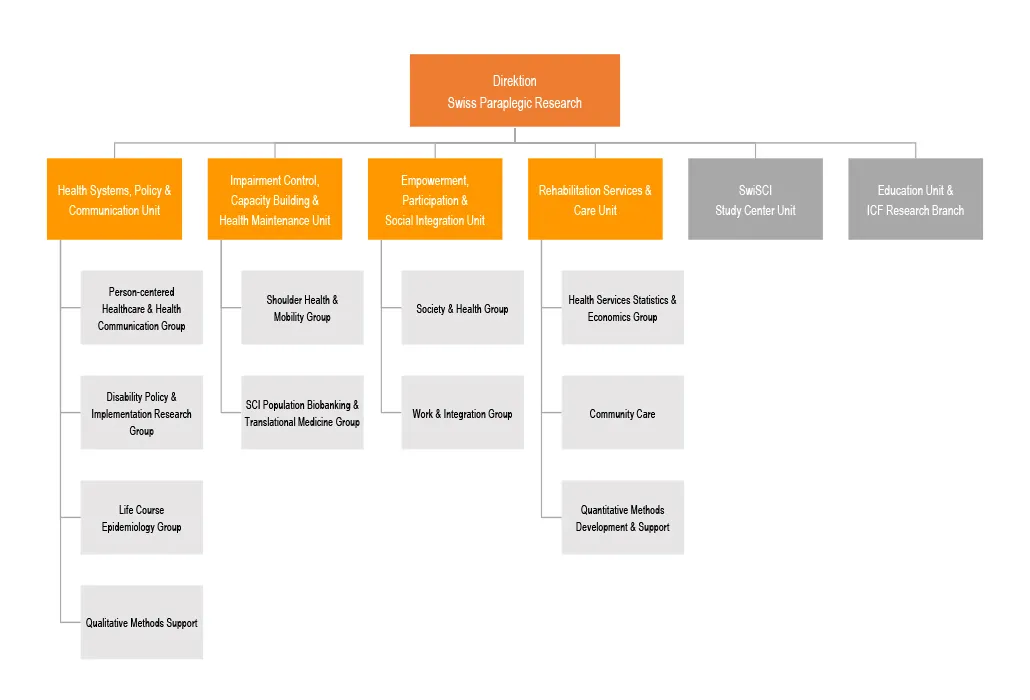 Direktion
Swiss Paraplegic Research

Health Systems, Policy & Communication Unit

Person-centered Healthcare & Health Communication Group

Disability Policy & Implementation Research Group

Life Course Epidemiology Group

Qualitative Methods Support

Impairment Control, Capacity Building & Health Maintenance Unit

Shoulder Health & Mobility Group

SCI Population Biobanking & Translational Medicine Group

Empowerment, Participation & Social Integration Unit

Society & Health Group

Work & Integration Group

Rehabilitation Services & Care Unit

Health Services Statistics & Economics Group

Community Care

Quantitative Methods Development & Support

SwiSCI
Study Center Unit

Education Unit &
ICF Research Branch